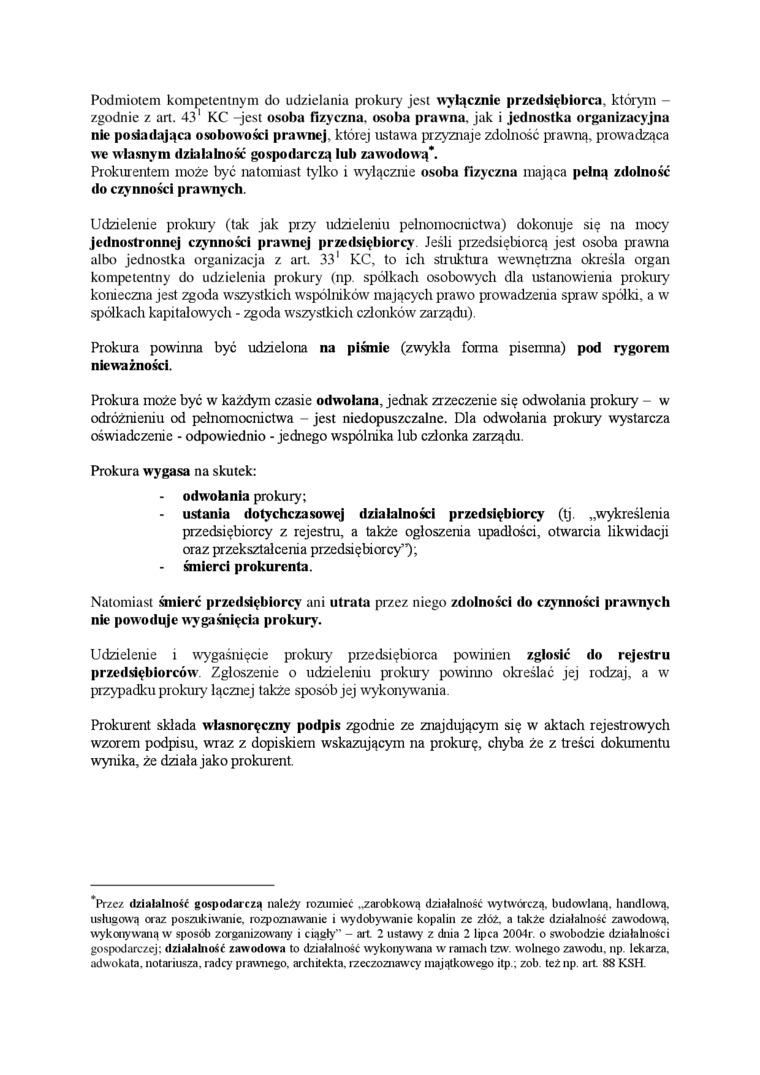 Podmiotem kompetentnym do udzielania prokury jest wyłącznie przedsiębiorca, którym – zgodnie z art. $43^1$ KC –jest osoba fizyczna, osoba prawna, jak i jednostka organizacyjna nie posiadająca osobowości prawnej, której ustawa przyznaje zdolność prawną, prowadząca we własnym działalność gospodarczą lub zawodową*.
Prokurentem może być natomiast tylko i wyłącznie osoba fizyczna mająca pełną zdolność do czynności prawnych.

Udzielenie prokury (tak jak przy udzieleniu pełnomocnictwa) dokonuje się na mocy jednostronnej czynności prawnej przedsiębiorcy. Jeśli przedsiębiorcą jest osoba prawna albo jednostka organizacja z art. $33^1$ KC, to ich struktura wewnętrzna określa organ kompetentny do udzielenia prokury (np. spółkach osobowych dla ustanowienia prokury konieczna jest zgoda wszystkich wspólników mających prawo prowadzenia spraw spółki, a w spółkach kapitałowych - zgoda wszystkich członków zarządu).

Prokura powinna być udzielona na piśmie (zwykła forma pisemna) pod rygorem nieważności.

Prokura może być w każdym czasie odwołana, jednak zrzeczenie się odwołania prokury – w odróżnieniu od pełnomocnictwa – jest niedopuszczalne. Dla odwołania prokury wystarcza oświadczenie - odpowiednio - jednego wspólnika lub członka zarządu.

Prokura wygasa na skutek:
- odwołania prokury;
- ustania dotychczasowej działalności przedsiębiorcy (tj. „wykreślenia przedsiębiorcy z rejestru, a także ogłoszenia upadłości, otwarcia likwidacji oraz przekształcenia przedsiębiorcy”);
- śmierci prokurenta.

Natomiast śmierć przedsiębiorcy ani utrata przez niego zdolności do czynności prawnych nie powoduje wygaśnięcia prokury.

Udzielenie i wygaśnięcie prokury przedsiębiorca powinien zgłosić do rejestru przedsiębiorców. Zgłoszenie o udzieleniu prokury powinno określać jej rodzaj, a w przypadku prokury łącznej także sposób jej wykonywania.

Prokurent składa własnoręczny podpis zgodnie ze znajdującym się w aktach rejestrowych wzorem podpisu, wraz z dopiskiem wskazującym na prokurę, chyba że z treści dokumentu wynika, że działa jako prokurent.

*Przez działalność gospodarczą należy rozumieć „zarobkową działalność wytwórczą, budowlaną, handlową, usługową oraz poszukiwanie, rozpoznawanie i wydobywanie kopalin ze złóż, a także działalność zawodową, wykonywaną w sposób zorganizowany i ciągły” – art. 2 ustawy z dnia 2 lipca 2004r. o swobodzie działalności gospodarczej; działalność zawodowa to działalność wykonywana w ramach tzw. wolnego zawodu, np. lekarza, adwokata, notariusza, radcy prawnego, architekta, rzeczoznawcy majątkowego itp.; zob. też np. art. 88 KSH.